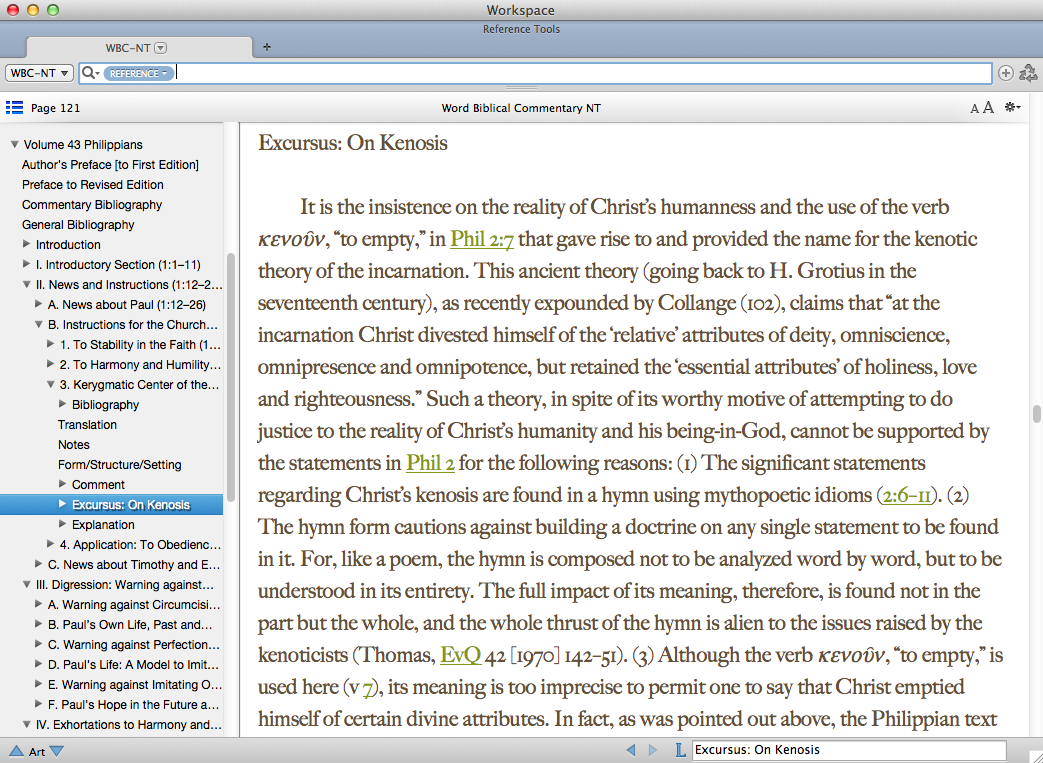 Workspace

Reference Tools

WBC-NT

WBC-NT

REFERENCE

Page 121

Word Biblical Commentary NT

A A

Volume 43 Philippians
Author's Preface [to First Edition]
Preface to Revised Edition
Commentary Bibliography
General Bibliography
Introduction
I. Introductory Section (1:1–11)
II. News and Instructions (1:12–2...
A. News about Paul (1:12–26)
B. Instructions for the Church...
1. To Stability in the Faith (1...
2. To Harmony and Humility...
3. Kerygmatic Center of the...
Bibliography
Translation
Notes
Form/Structure/Setting
Comment
Excursus: On Kenosis
Explanation
4. Application: To Obedienc...
C. News about Timothy and E...
III. Digression: Warning against...
A. Warning against Circumcisi...
B. Paul's Own Life, Past and...
C. Warning against Perfection...
D. Paul's Life: A Model to Imit...
E. Warning against Imitating O...
F. Paul's Hope in the Future a...
IV. Exhortations to Harmony and...

Excursus: On Kenosis

It is the insistence on the reality of Christ's humanness and the use of the verb κενοῦν, "to empty," in Phil 2:7 that gave rise to and provided the name for the kenotic theory of the incarnation. This ancient theory (going back to H. Grotius in the seventeenth century), as recently expounded by Collange (102), claims that "at the incarnation Christ divested himself of the 'relative' attributes of deity, omniscience, omnipresence and omnipotence, but retained the 'essential attributes' of holiness, love and righteousness." Such a theory, in spite of its worthy motive of attempting to do justice to the reality of Christ's humanity and his being-in-God, cannot be supported by the statements in Phil 2 for the following reasons: (1) The significant statements regarding Christ's kenosis are found in a hymn using mythopoetic idioms (2:6–11). (2) The hymn form cautions against building a doctrine on any single statement to be found in it. For, like a poem, the hymn is composed not to be analyzed word by word, but to be understood in its entirety. The full impact of its meaning, therefore, is found not in the part but the whole, and the whole thrust of the hymn is alien to the issues raised by the kenoticists (Thomas, EvQ 42 [1970] 142–51). (3) Although the verb κενοῦν, "to empty," is used here (v 7), its meaning is too imprecise to permit one to say that Christ emptied himself of certain divine attributes. In fact, as was pointed out above, the Philippian text

Art

Excursus: On Kenosis